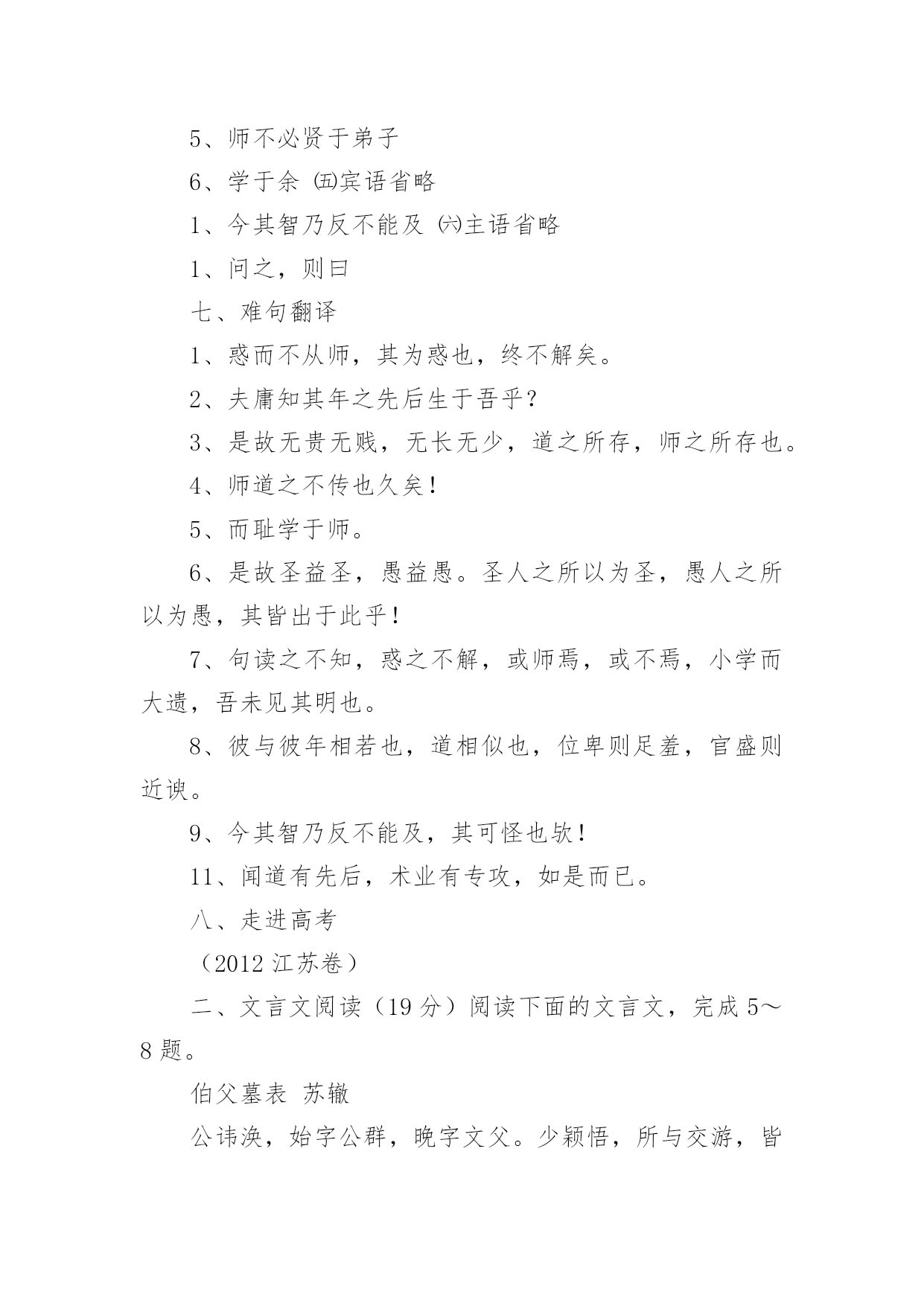 5、师不必贤于弟子

6、学于余 ㈤宾语省略

1、今其智乃反不能及 ㈥主语省略

1、问之，则曰

七、难句翻译

1、惑而不从师，其为惑也，终不解矣。

2、夫庸知其年之先后生于吾乎？

3、是故无贵无贱，无长无少，道之所存，师之所存也。

4、师道之不传也久矣！

5、而耻学于师。

6、是故圣益圣，愚益愚。圣人之所以为圣，愚人之所以为愚，其皆出于此乎！

7、句读之不知，惑之不解，或师焉，或不焉，小学而大遗，吾未见其明也。

8、彼与彼年相若也，道相似也，位卑则足羞，官盛则近谀。

9、今其智乃反不能及，其可怪也欤！

11、闻道有先后，术业有专攻，如是而已。

八、走进高考

（2012 江苏卷）

二、文言文阅读（19 分）阅读下面的文言文，完成 5～8 题。

伯父墓表 苏辙

公讳涣，始字公群，晚字文父。少颖悟，所与交游，皆